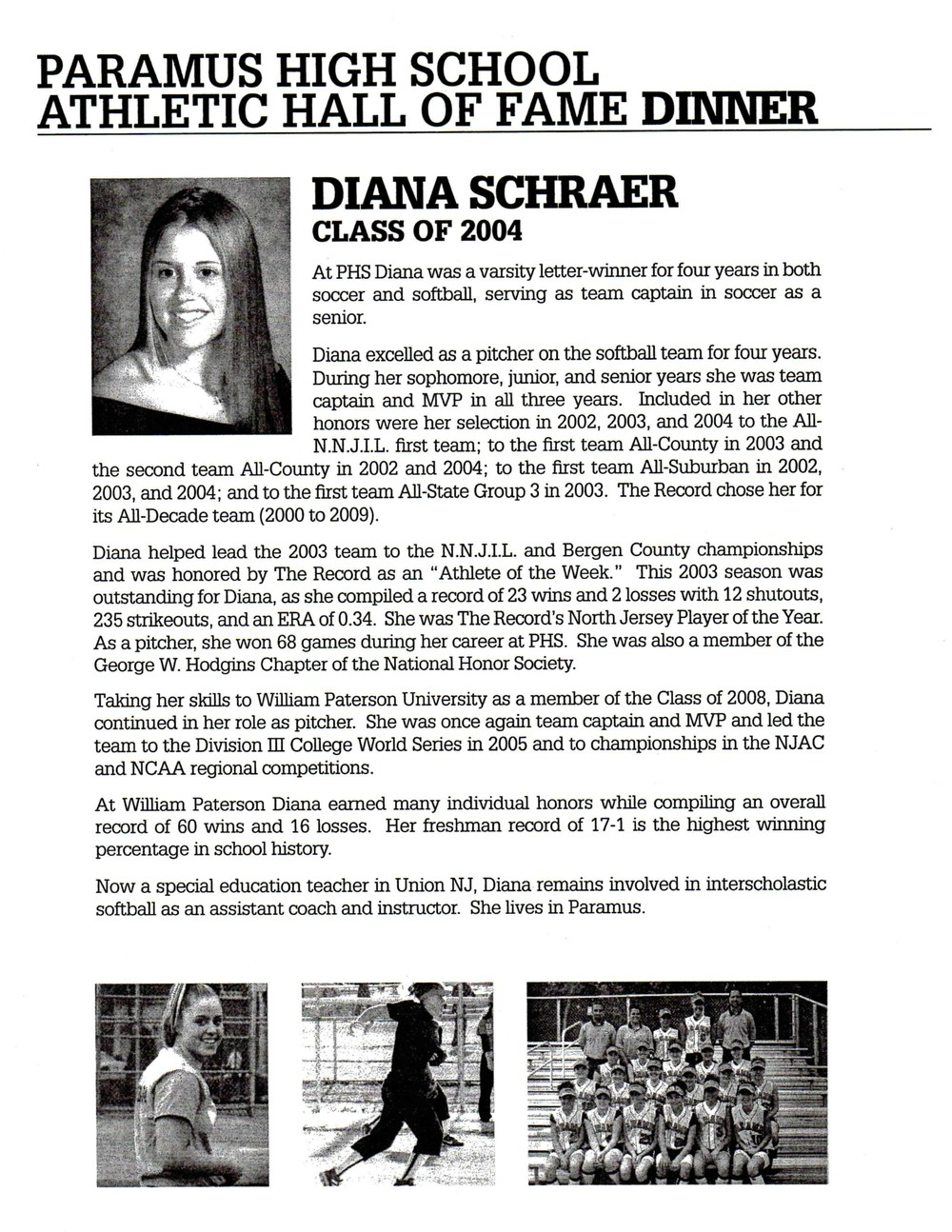 PARAMUS HIGH SCHOOL
ATHLETIC HALL OF FAME DINNER

DIANA SCHRAER
CLASS OF 2004

At PHS Diana was a varsity letter-winner for four years in both soccer and softball, serving as team captain in soccer as a senior.

Diana excelled as a pitcher on the softball team for four years. During her sophomore, junior, and senior years she was team captain and MVP in all three years. Included in her other honors were her selection in 2002, 2003, and 2004 to the All-N.N.J.I.L. first team; to the first team All-County in 2003 and the second team All-County in 2002 and 2004; to the first team All-Suburban in 2002, 2003, and 2004; and to the first team All-State Group 3 in 2003. The Record chose her for its All-Decade team (2000 to 2009).

Diana helped lead the 2003 team to the N.N.J.I.L. and Bergen County championships and was honored by The Record as an "Athlete of the Week." This 2003 season was outstanding for Diana, as she compiled a record of 23 wins and 2 losses with 12 shutouts, 235 strikeouts, and an ERA of 0.34. She was The Record's North Jersey Player of the Year. As a pitcher, she won 68 games during her career at PHS. She was also a member of the George W. Hodgins Chapter of the National Honor Society.

Taking her skills to William Paterson University as a member of the Class of 2008, Diana continued in her role as pitcher. She was once again team captain and MVP and led the team to the Division III College World Series in 2005 and to championships in the NJAC and NCAA regional competitions.

At William Paterson Diana earned many individual honors while compiling an overall record of 60 wins and 16 losses. Her freshman record of 17-1 is the highest winning percentage in school history.

Now a special education teacher in Union NJ, Diana remains involved in interscholastic softball as an assistant coach and instructor. She lives in Paramus.